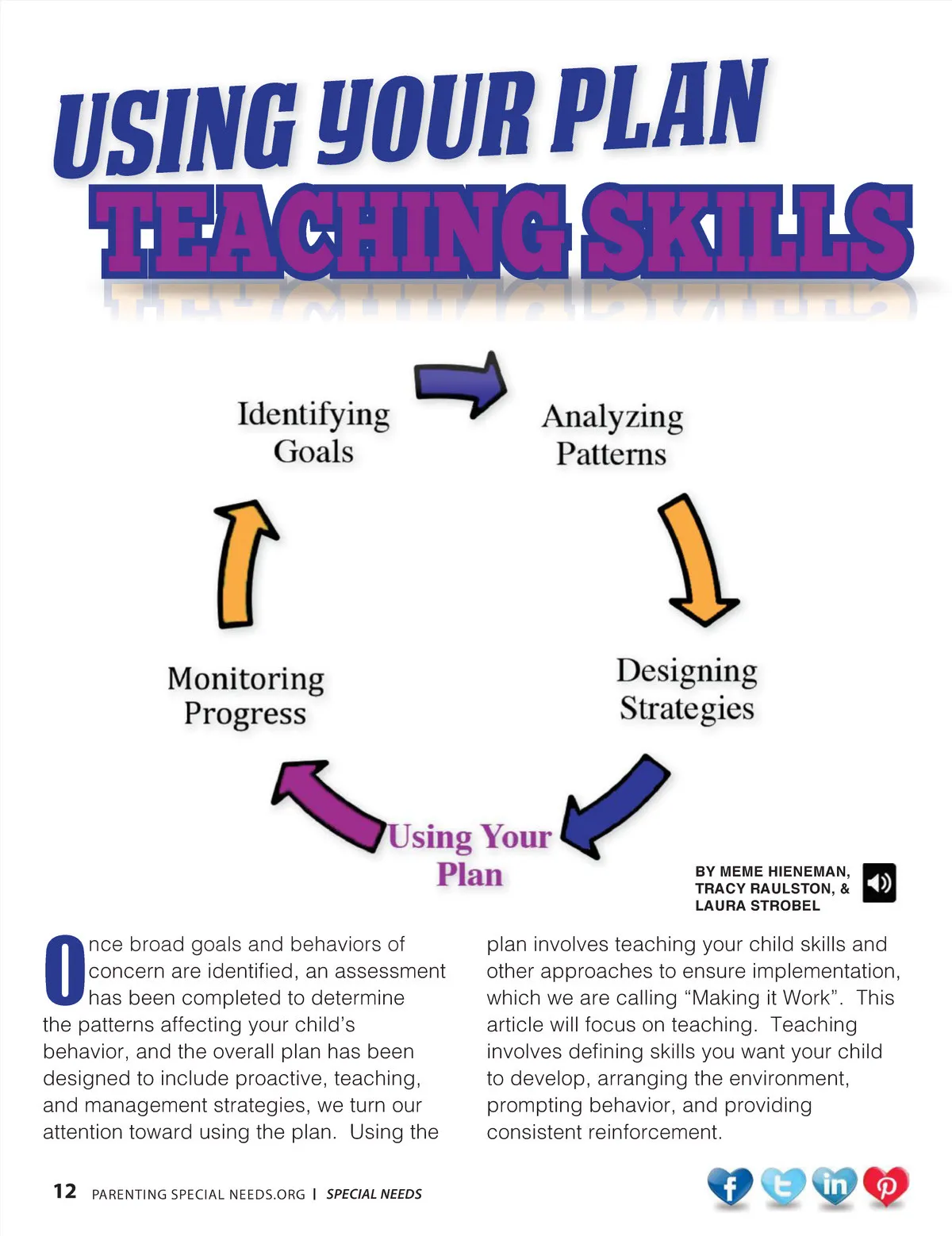 USING YOUR PLAN
TEACHING SKILLS

Identifying Goals

Analyzing Patterns

Designing Strategies

Using Your Plan

Monitoring Progress

BY MEME HIENEMAN, TRACY RAULSTON, & LAURA STROBEL

Once broad goals and behaviors of concern are identified, an assessment has been completed to determine the patterns affecting your child's behavior, and the overall plan has been designed to include proactive, teaching, and management strategies, we turn our attention toward using the plan. Using the plan involves teaching your child skills and other approaches to ensure implementation, which we are calling "Making it Work". This article will focus on teaching. Teaching involves defining skills you want your child to develop, arranging the environment, prompting behavior, and providing consistent reinforcement.

12 PARENTING SPECIAL NEEDS.ORG | SPECIAL NEEDS